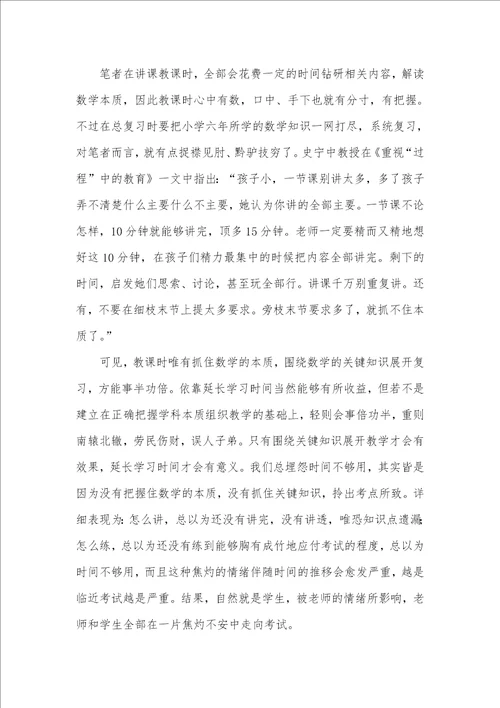 笔者在讲课教课时，全部会花费一定的时间钻研相关内容，解读数学本质，因此教课时心中有数，口中、手下也就有分寸，有把握。不过在总复习时要把小学六年所学的数学知识一网打尽，系统复习，对笔者而言，就有点捉襟见肘、黔驴技穷了。史宁中教授在《重视“过程”中的教育》一文中指出：“孩子小，一节课别讲太多，多了孩子弄不清楚什么主要什么不主要，她认为你讲的全部主要。一节课不论怎样，10分钟就能够讲完，顶多15分钟。老师一定要精而又精地想好这10分钟，在孩子们精力最集中的时候把内容全部讲完。剩下的时间，启发她们思索、讨论，甚至玩全部行。讲课千万别重复讲。还有，不要在细枝末节上提太多要求。旁枝末节要求多了，就抓不住本质了。”

可见，教课时唯有抓住数学的本质，围绕数学的关键知识展开复习，方能事半功倍。依靠延长学习时间当然能够有所收益，但若不是建立在正确把握学科本质组织教学的基础上，轻则会事倍功半，重则南辕北辙，劳民伤财，误人子弟。只有围绕关键知识展开教学才会有效果，延长学习时间才会有意义。我们总埋怨时间不够用，其实皆是因为没有把握住数学的本质，没有抓住关键知识，拎出考点所致。详细表现为：怎么讲，总以为还没有讲完，没有讲透，唯恐知识点遗漏；怎么练，总以为还没有练到能够胸有成竹地应付考试的程度，总以为时间不够用，而且这种焦灼的情绪伴随时间的推移会愈发严重，越是临近考试越是严重。结果，自然就是学生，被老师的情绪所影响，老师和学生全部在一片焦灼不安中走向考试。